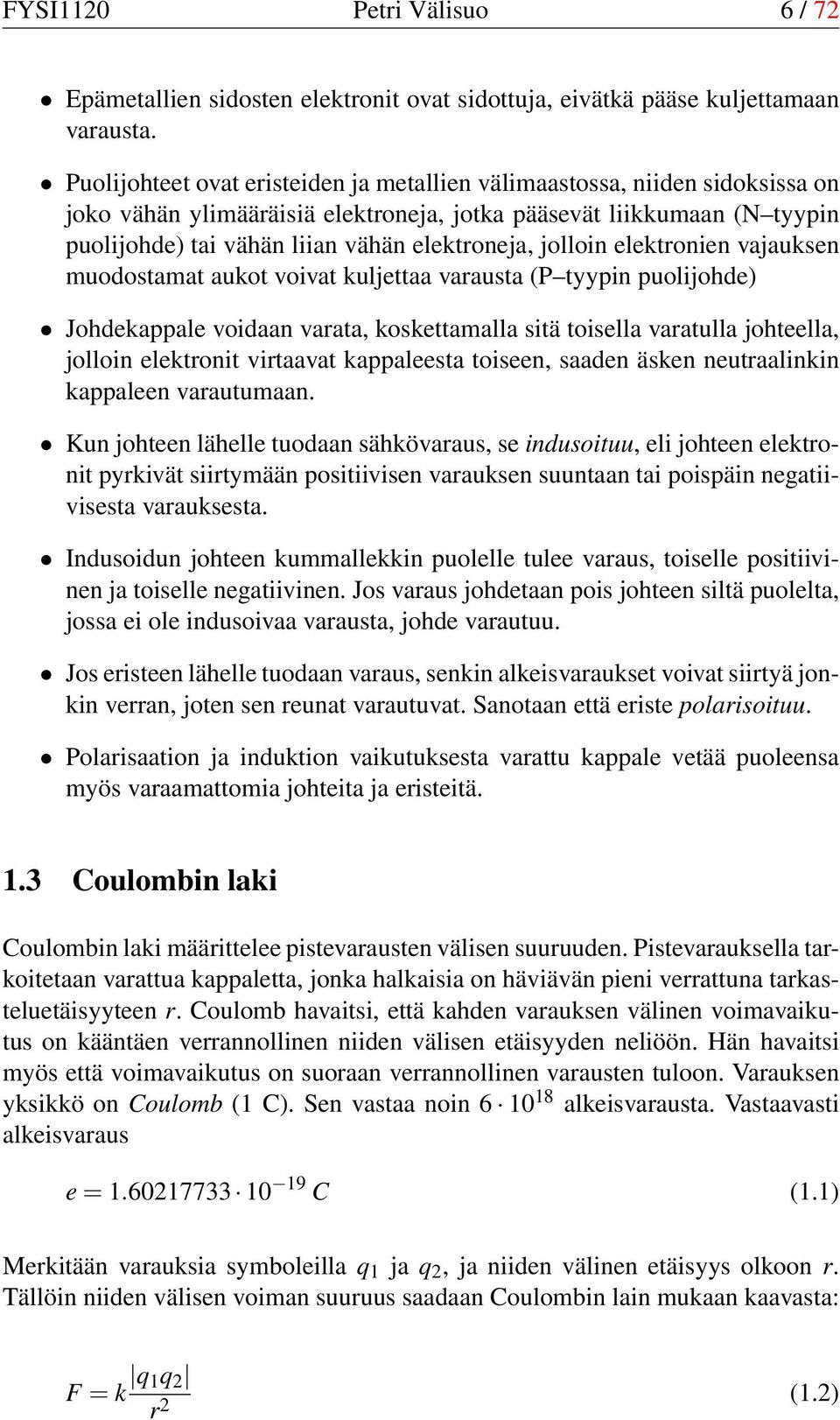 FYSI1120 Petri Välisuo 6 / 72

• Epämetallien sidosten elektronit ovat sidottuja, eivätkä pääse kuljettamaan varausta.

• Puolijohteet ovat eristeiden ja metallien välimaastossa, niiden sidoksissa on joko vähän ylimääräisiä elektroneja, jotka pääsevät liikkumaan (N–tyypin puolijohde) tai vähän liian vähän elektroneja, jolloin elektronien vajauksen muodostamat aukot voivat kuljettaa varausta (P–tyypin puolijohde)

• Johdekappale voidaan varata, koskettamalla sitä toisella varatulla johteella, jolloin elektronit virtaavat kappaleesta toiseen, saaden äsken neutraalinkin kappaleen varautumaan.

• Kun johteen lähelle tuodaan sähkövaraus, se indusoituu, eli johteen elektronit pyrkivät siirtymään positiivisen varauksen suuntaan tai poispäin negatiivisesta varauksesta.

• Indusoidun johteen kummallekkin puolelle tulee varaus, toiselle positiivinen ja toiselle negatiivinen. Jos varaus johdetaan pois johteen siltä puolelta, jossa ei ole indusoivaa varausta, johde varautuu.

• Jos eristeen lähelle tuodaan varaus, senkin alkeisvaraukset voivat siirtyä jonkin verran, joten sen reunat varautuvat. Sanotaan että eriste polarisoituu.

• Polarisaation ja induktion vaikutuksesta varattu kappale vetää puoleensa myös varaamattomia johteita ja eristeitä.

1.3 Coulombin laki

Coulombin laki määrittelee pistevarausten välisen suuruuden. Pistevarauksella tarkoitetaan varattua kappaletta, jonka halkaisia on häviävän pieni verrattuna tarkasteluetäisyyteen $r$. Coulomb havaitsi, että kahden varauksen välinen voimavaikutus on kääntäen verrannollinen niiden välisen etäisyyden neliöön. Hän havaitsi myös että voimavaikutus on suoraan verrannollinen varausten tuloon. Varauksen yksikkö on Coulomb (1 C). Sen vastaa noin $6 \cdot 10^{18}$ alkeisvarausta. Vastaavasti alkeisvaraus

$e = 1.60217733 \cdot 10^{-19}\ C$ (1.1)

Merkitään varauksia symboleilla $q_1$ ja $q_2$, ja niiden välinen etäisyys olkoon $r$. Tällöin niiden välisen voiman suuruus saadaan Coulombin lain mukaan kaavasta:

$F = k\frac{|q_1 q_2|}{r^2}$ (1.2)